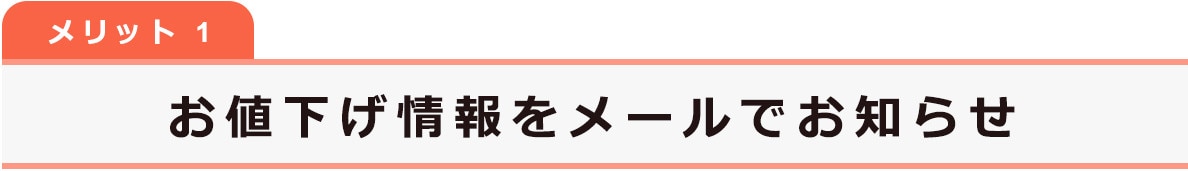 メリット 1

お値下げ情報をメールでお知らせ